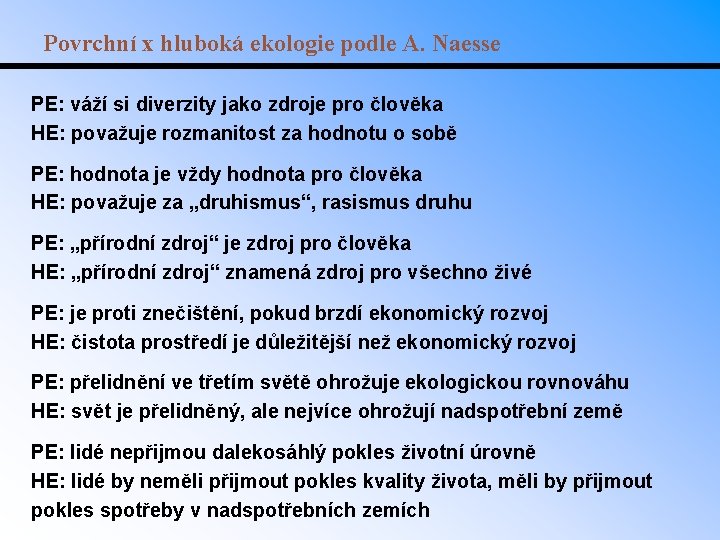 Povrchní x hluboká ekologie podle A. Naesse

PE: váží si diverzity jako zdroje pro člověka
HE: považuje rozmanitost za hodnotu o sobě

PE: hodnota je vždy hodnota pro člověka
HE: považuje za „druhismus“, rasismus druhu

PE: „přírodní zdroj“ je zdroj pro člověka
HE: „přírodní zdroj“ znamená zdroj pro všechno živé

PE: je proti znečištění, pokud brzdí ekonomický rozvoj
HE: čistota prostředí je důležitější než ekonomický rozvoj

PE: přelidnění ve třetím světě ohrožuje ekologickou rovnováhu
HE: svět je přelidněný, ale nejvíce ohrožují nadspotřební země

PE: lidé nepřijmou dalekosáhlý pokles životní úrovně
HE: lidé by neměli přijmout pokles kvality života, měli by přijmout pokles spotřeby v nadspotřebních zemích